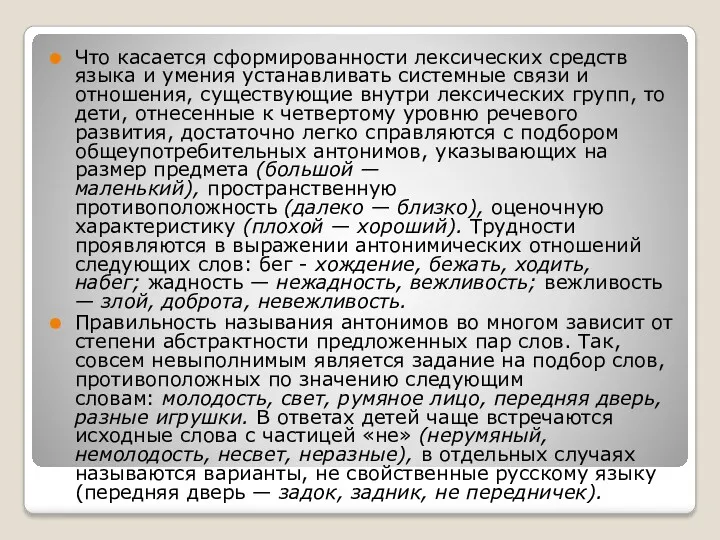 Что касается сформированности лексических средств языка и умения устанавливать системные связи и отношения, существующие внутри лексических групп, то дети, отнесенные к четвертому уровню речевого развития, достаточно легко справляются с подбором общеупотребительных антонимов, указывающих на размер предмета (большой — маленький), пространственную противоположность (далеко — близко), оценочную характеристику (плохой — хороший). Трудности проявляются в выражении антонимических отношений следующих слов: бег - хождение, бежать, ходить, набег; жадность — нежадность, вежливость; вежливость — злой, доброта, невежливость.

Правильность называния антонимов во многом зависит от степени абстрактности предложенных пар слов. Так, совсем невыполнимым является задание на подбор слов, противоположных по значению следующим словам: молодость, свет, румяное лицо, передняя дверь, разные игрушки. В ответах детей чаще встречаются исходные слова с частицей «не» (нерумяный, немолодость, несвет, неразные), в отдельных случаях называются варианты, не свойственные русскому языку (передняя дверь — задок, задник, не передничек).